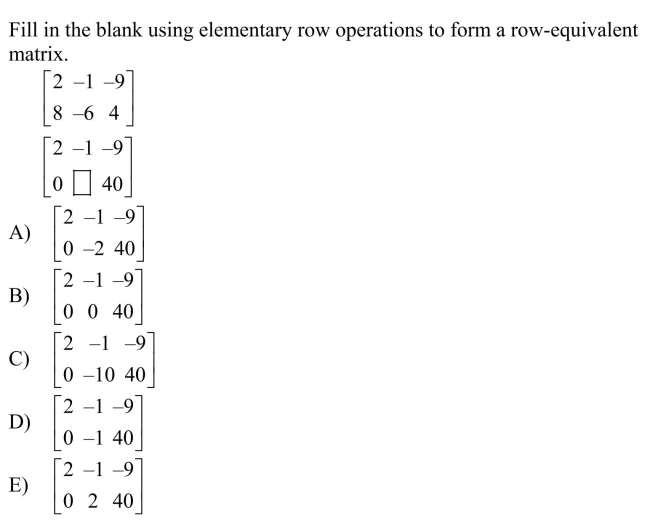 Fill in the blank using elementary row operations to form a row-equivalent matrix.

$\begin{bmatrix} 2 & -1 & -9 \\ 8 & -6 & 4 \end{bmatrix}$

$\begin{bmatrix} 2 & -1 & -9 \\ 0 & \square & 40 \end{bmatrix}$

A) $\begin{bmatrix} 2 & -1 & -9 \\ 0 & -2 & 40 \end{bmatrix}$

B) $\begin{bmatrix} 2 & -1 & -9 \\ 0 & 0 & 40 \end{bmatrix}$

C) $\begin{bmatrix} 2 & -1 & -9 \\ 0 & -10 & 40 \end{bmatrix}$

D) $\begin{bmatrix} 2 & -1 & -9 \\ 0 & -1 & 40 \end{bmatrix}$

E) $\begin{bmatrix} 2 & -1 & -9 \\ 0 & 2 & 40 \end{bmatrix}$